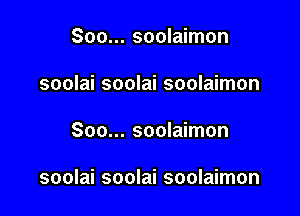 Soo... soolaimon

soolai soolai soolaimon

Soo... soolaimon

soolai soolai soolaimon